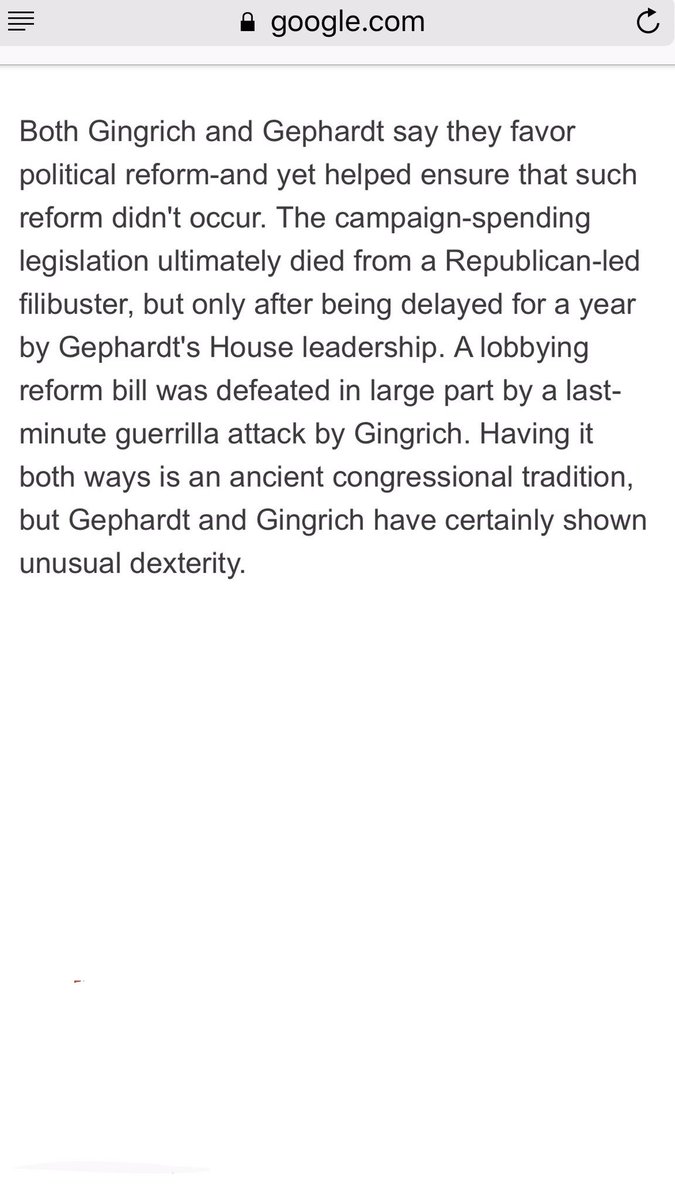 google.com

Both Gingrich and Gephardt say they favor political reform-and yet helped ensure that such reform didn't occur. The campaign-spending legislation ultimately died from a Republican-led filibuster, but only after being delayed for a year by Gephardt's House leadership. A lobbying reform bill was defeated in large part by a last-minute guerrilla attack by Gingrich. Having it both ways is an ancient congressional tradition, but Gephardt and Gingrich have certainly shown unusual dexterity.